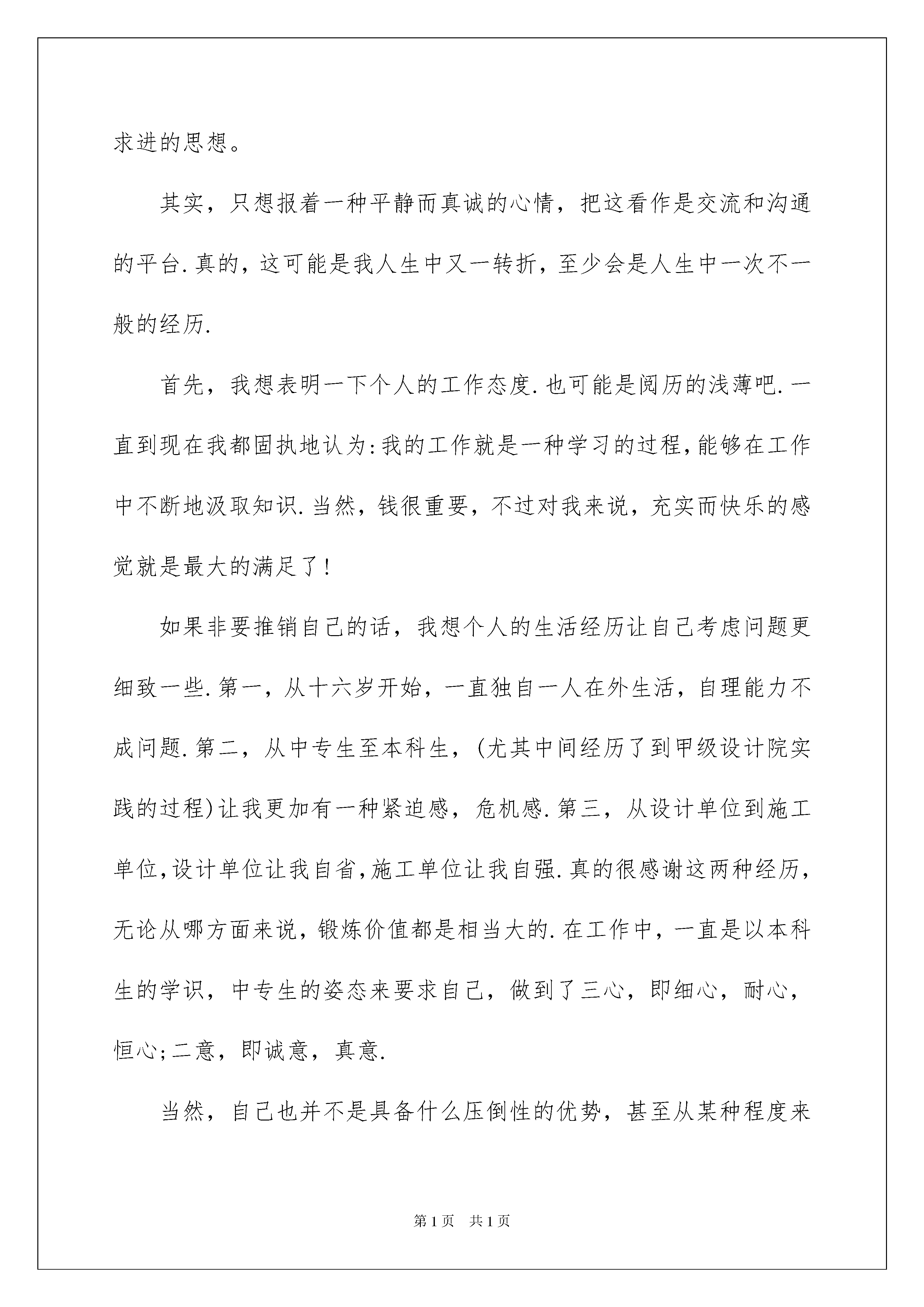 求进的思想。

其实，只想报着一种平静而真诚的心情，把这看作是交流和沟通的平台.真的，这可能是我人生中又一转折，至少会是人生中一次不一般的经历.

首先，我想表明一下个人的工作态度.也可能是阅历的浅薄吧.一直到现在我都固执地认为:我的工作就是一种学习的过程,能够在工作中不断地汲取知识.当然，钱很重要，不过对我来说，充实而快乐的感觉就是最大的满足了!

如果非要推销自己的话，我想个人的生活经历让自己考虑问题更细致一些.第一，从十六岁开始，一直独自一人在外生活，自理能力不成问题.第二，从中专生至本科生，(尤其中间经历了到甲级设计院实践的过程)让我更加有一种紧迫感，危机感.第三，从设计单位到施工单位,设计单位让我自省,施工单位让我自强.真的很感谢这两种经历,无论从哪方面来说，锻炼价值都是相当大的.在工作中，一直是以本科生的学识，中专生的姿态来要求自己，做到了三心，即细心，耐心，恒心;二意，即诚意，真意.

当然，自己也并不是具备什么压倒性的优势，甚至从某种程度来

第1页 共1页